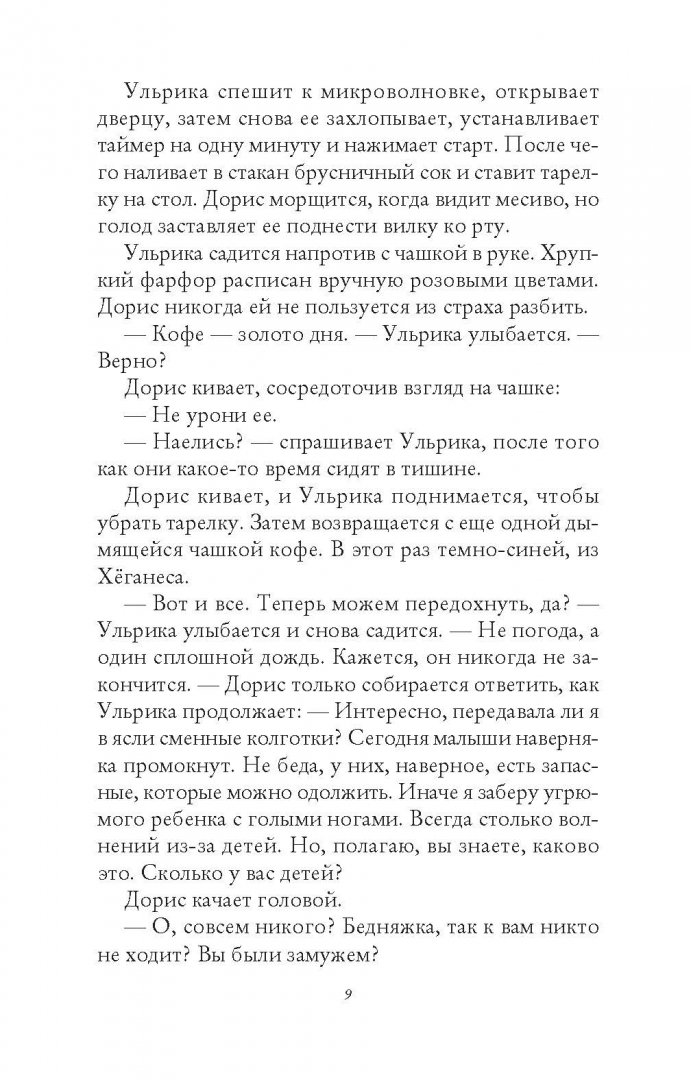 Ульрика спешит к микроволновке, открывает дверцу, затем снова ее захлопывает, устанавливает таймер на одну минуту и нажимает старт. После чего наливает в стакан брусничный сок и ставит тарелку на стол. Дорис морщится, когда видит месиво, но голод заставляет ее поднести вилку ко рту.

Ульрика садится напротив с чашкой в руке. Хрупкий фарфор расписан вручную розовыми цветами. Дорис никогда ей не пользуется из страха разбить.

— Кофе — золото дня. — Ульрика улыбается. — Верно?

Дорис кивает, сосредоточив взгляд на чашке:

— Не урони ее.

— Наелись? — спрашивает Ульрика, после того как они какое-то время сидят в тишине.

Дорис кивает, и Ульрика поднимается, чтобы убрать тарелку. Затем возвращается с еще одной дымящейся чашкой кофе. В этот раз темно-синей, из Хёганеса.

— Вот и все. Теперь можем передохнуть, да? — Ульрика улыбается и снова садится. — Не погода, а один сплошной дождь. Кажется, он никогда не закончится. — Дорис только собирается ответить, как Ульрика продолжает: — Интересно, передавала ли я в ясли сменные колготки? Сегодня малыши наверняка промокнут. Не беда, у них, наверное, есть запасные, которые можно одолжить. Иначе я заберу угрюмого ребенка с голыми ногами. Всегда столько волнений из-за детей. Но, полагаю, вы знаете, каково это. Сколько у вас детей?

Дорис качает головой.

— О, совсем никого? Бедняжка, так к вам никто не ходит? Вы были замужем?

9